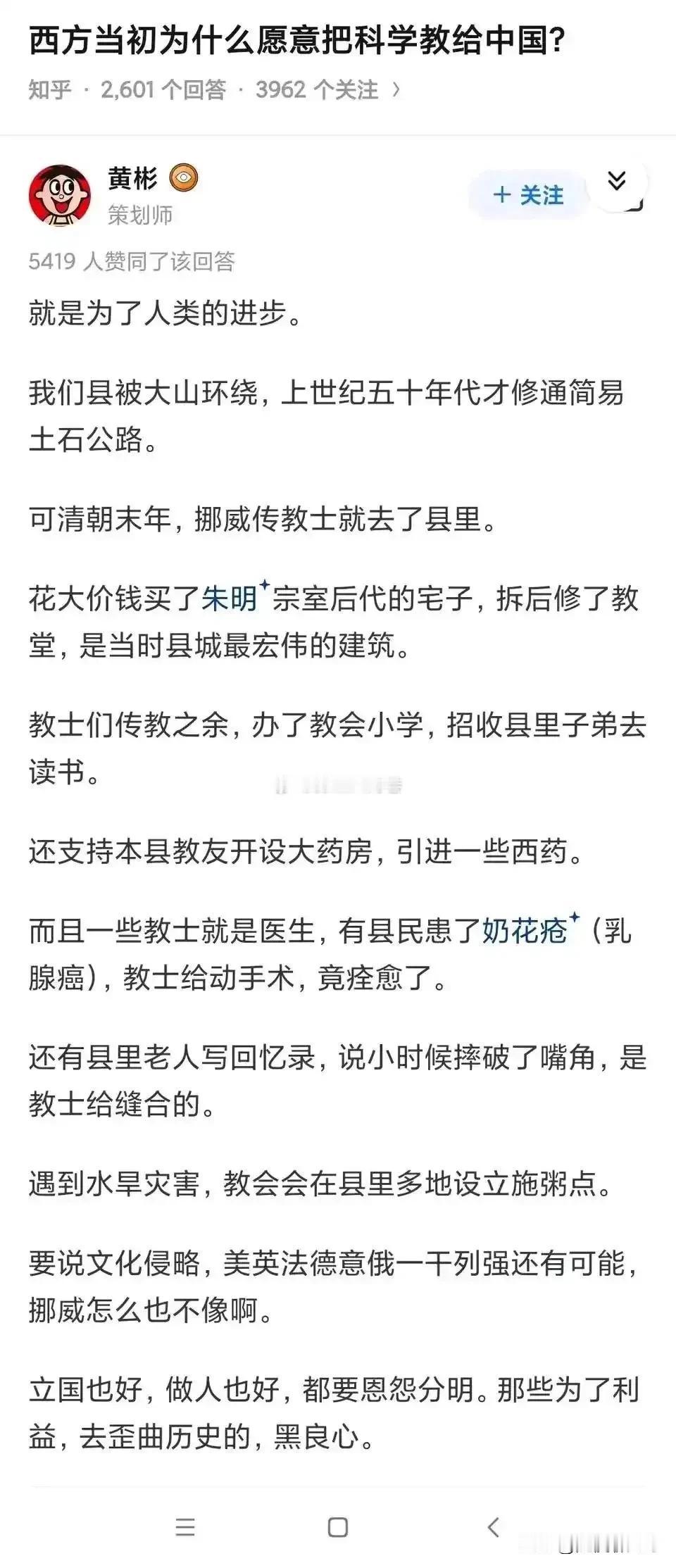 西方当初为什么愿意把科学教给中国?

知乎 · 2,601 个回答 · 3962 个关注 ›

黄彬

策划师

+ 关注

5419 人赞同了该回答

就是为了人类的进步。

我们县被大山环绕，上世纪五十年代才修通简易土石公路。

可清朝末年，挪威传教士就去了县里。

花大价钱买了朱明宗室后代的宅子，拆后修了教堂，是当时县城最宏伟的建筑。

教士们传教之余，办了教会小学，招收县里子弟去读书。

还支持本县教友开设大药房，引进一些西药。

而且一些教士就是医生，有县民患了奶花疮（乳腺癌），教士给动手术，竟痊愈了。

还有县里老人写回忆录，说小时候摔破了嘴角，是教士给缝合的。

遇到水旱灾害，教会会在县里多地设立施粥点。

要说文化侵略，美英法德意俄一干列强还有可能，挪威怎么也不像啊。

立国也好，做人也好，都要恩怨分明。那些为了利益，去歪曲历史的，黑良心。